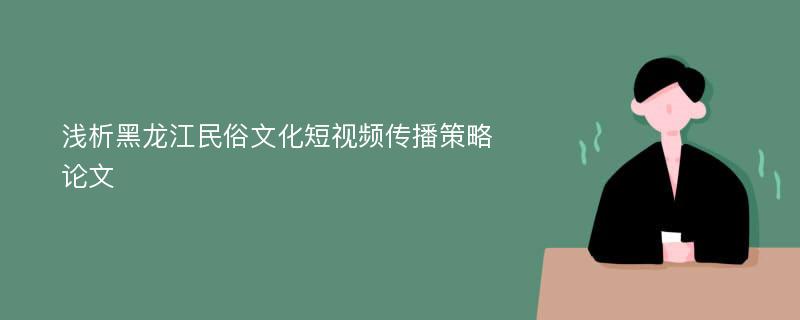 浅析黑龙江民俗文化短视频传播策略论文